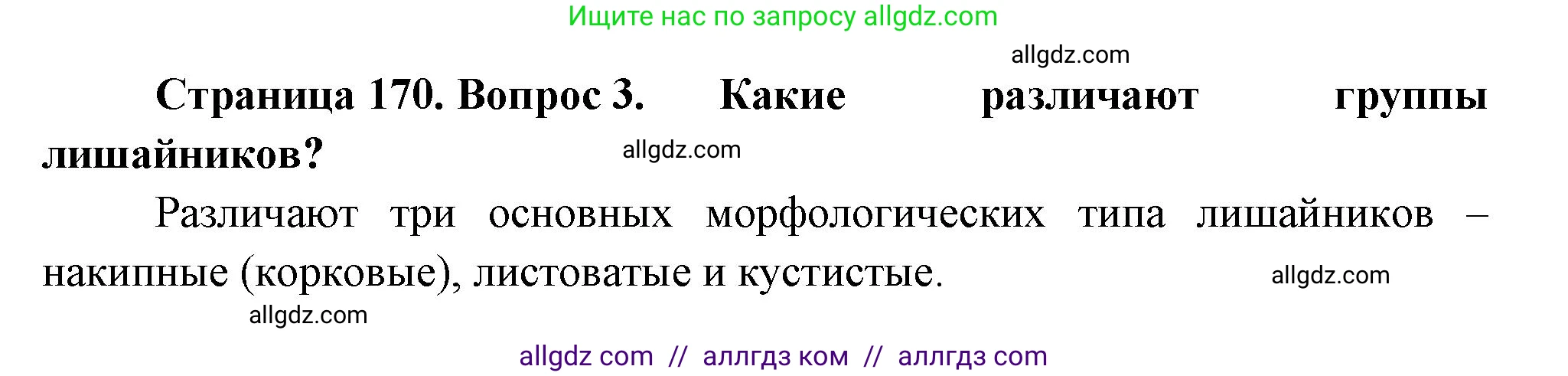 Ищите нас по запросу allgdz.com

allgdz.com

Страница 170. Вопрос 3. Какие различают группы лишайников?

allgdz.com

Различают три основных морфологических типа лишайников – накипные (корковые), листоватые и кустистые.

allgdz.com

allgdz.com

allgdz com // аллгдз ком // аллгдз com